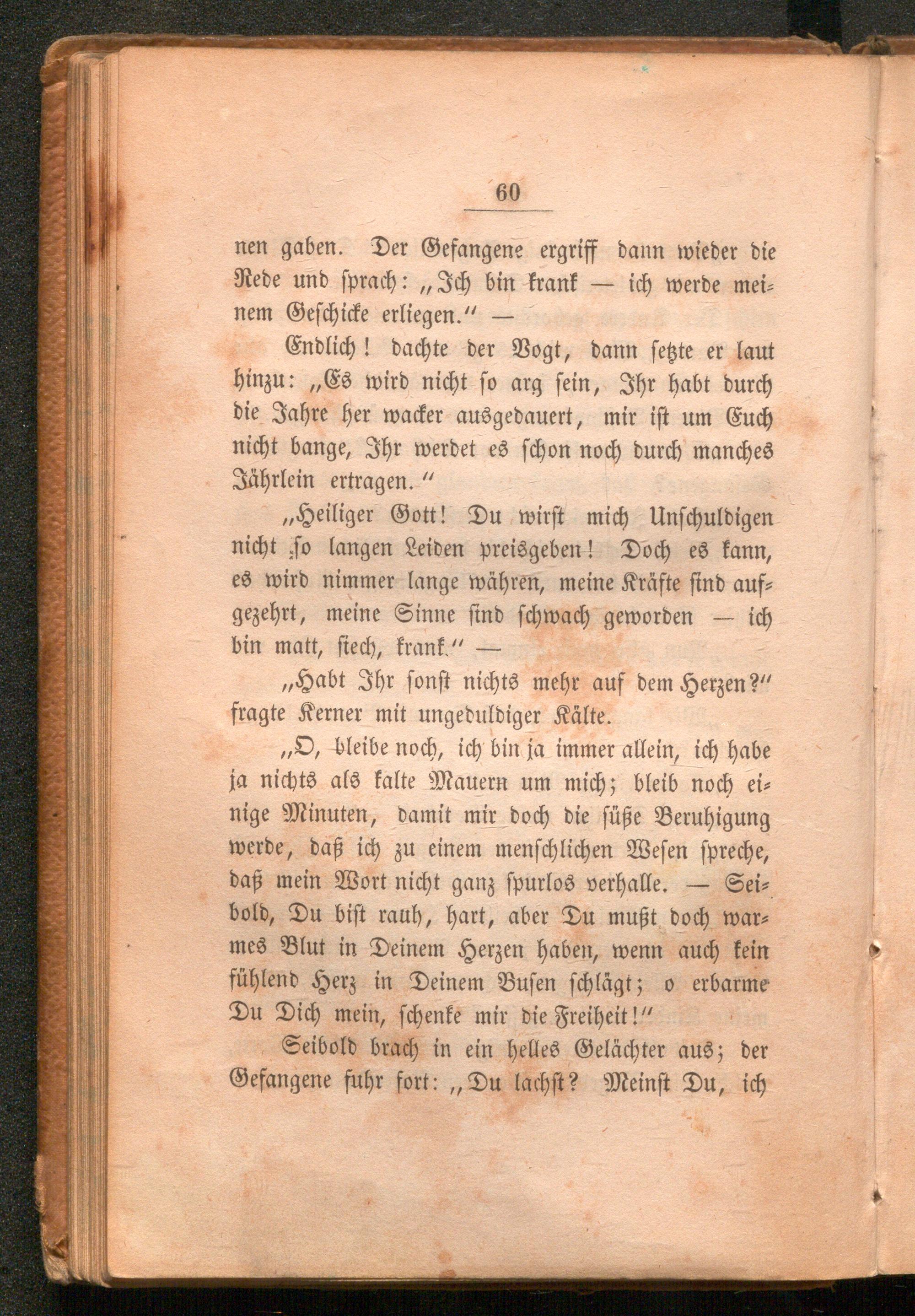 60

nen gaben. Der Gefangene ergriff dann wieder die Rede und sprach: „Ich bin krank — ich werde meinem Geschicke erliegen.“ —

Endlich! dachte der Vogt, dann setzte er laut hinzu: „Es wird nicht so arg sein, Ihr habt durch die Jahre her wacker ausgedauert, mir ist um Euch nicht bange, Ihr werdet es schon noch durch manches Jährlein ertragen.“

„Heiliger Gott! Du wirst mich Unschuldigen nicht so langen Leiden preisgeben! Doch es kann, es wird nimmer lange währen, meine Kräfte sind aufgezehrt, meine Sinne sind schwach geworden — ich bin matt, siech, krank.“ —

„Habt Ihr sonst nichts mehr auf dem Herzen?“ fragte Kerner mit ungeduldiger Kälte.

„O, bleibe noch, ich bin ja immer allein, ich habe ja nichts als kalte Mauern um mich; bleib noch einige Minuten, damit mir doch die süße Beruhigung werde, daß ich zu einem menschlichen Wesen spreche, daß mein Wort nicht ganz spurlos verhalle. — Seibold, Du bist rauh, hart, aber Du mußt doch warmes Blut in Deinem Herzen haben, wenn auch kein fühlend Herz in Deinem Busen schlägt; o erbarme Du Dich mein, schenke mir die Freiheit!“

Seibold brach in ein helles Gelächter aus; der Gefangene fuhr fort: „Du lachst? Meinst Du, ich